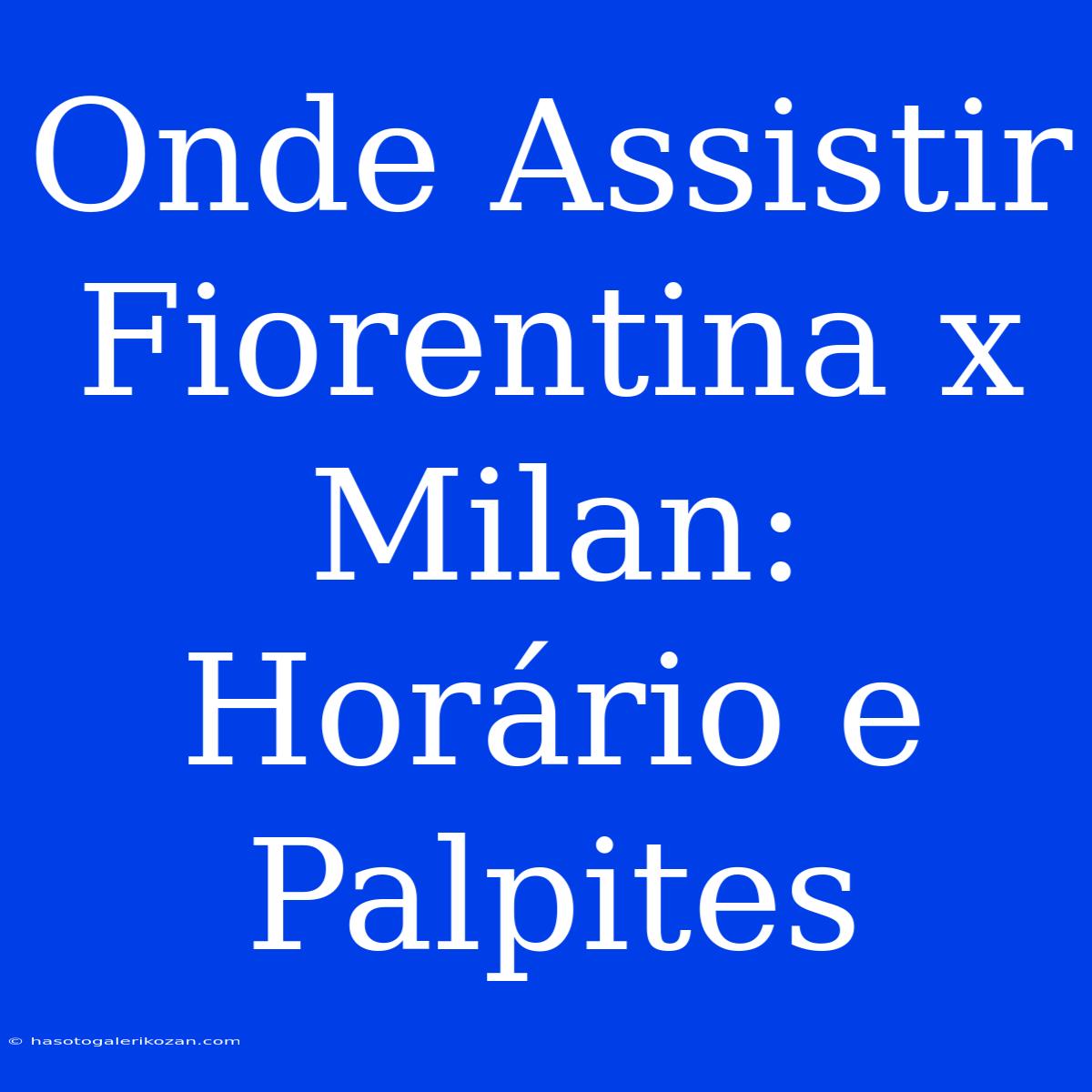 Onde Assistir Fiorentina x Milan: Horário e Palpites

© hasotogalerikozan.com